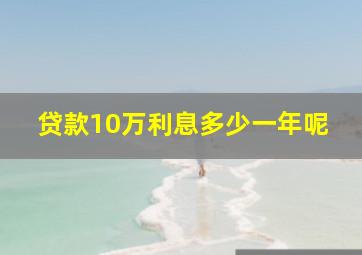 贷款10万利息多少一年呢